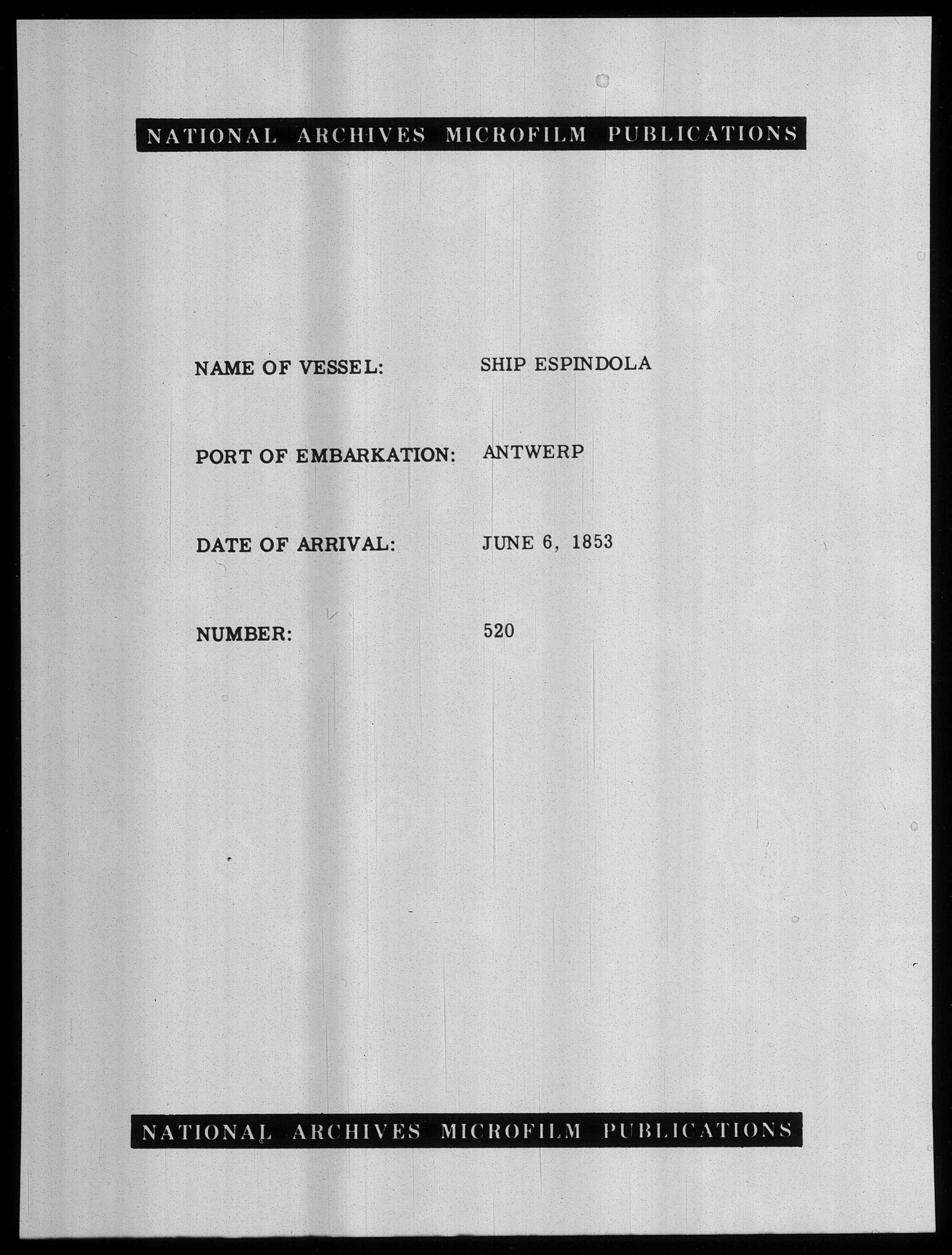 NATIONAL ARCHIVES MICROFILM PUBLICATIONS

NAME OF VESSEL: SHIP ESPINDOLA

PORT OF EMBARKATION: ANTWERP

DATE OF ARRIVAL: JUNE 6, 1853

NUMBER: 520

NATIONAL ARCHIVES MICROFILM PUBLICATIONS